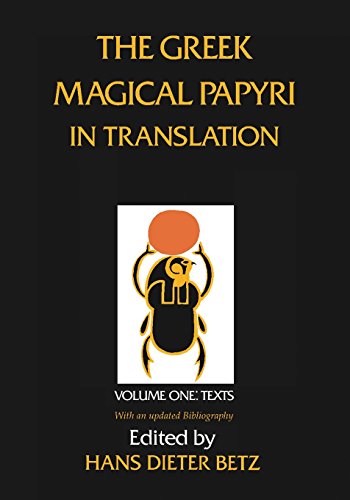 THE GREEK MAGICAL PAPYRI IN TRANSLATION

VOLUME ONE: TEXTS

With an updated Bibliography

Edited by
HANS DIETER BETZ